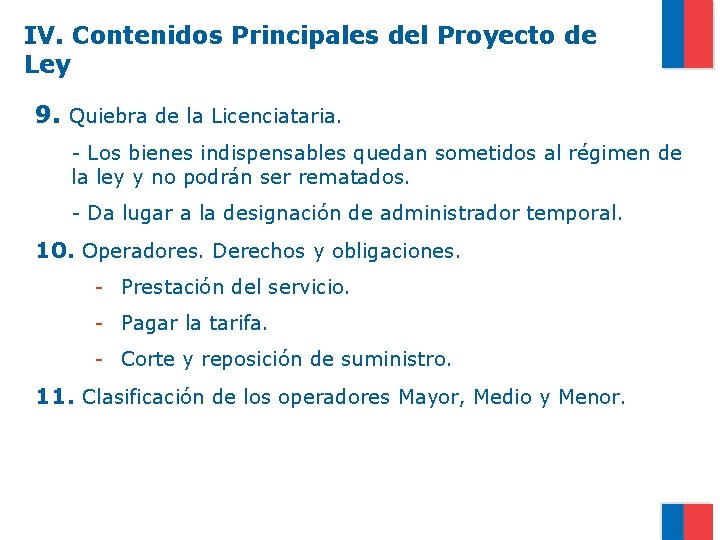 IV. Contenidos Principales del Proyecto de Ley

9. Quiebra de la Licenciataria.

- Los bienes indispensables quedan sometidos al régimen de la ley y no podrán ser rematados.

- Da lugar a la designación de administrador temporal.

10. Operadores. Derechos y obligaciones.

- Prestación del servicio.

- Pagar la tarifa.

- Corte y reposición de suministro.

11. Clasificación de los operadores Mayor, Medio y Menor.